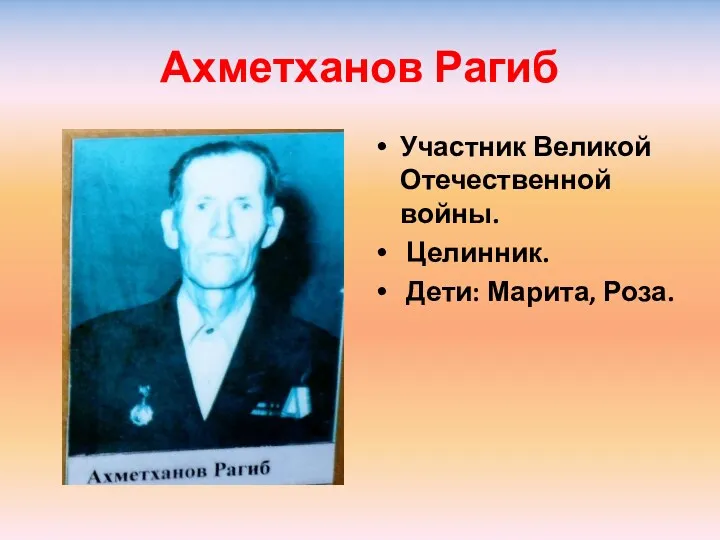 Ахметханов Рагиб

Ахметханов Рагиб

• Участник Великой Отечественной войны.
• Целинник.
• Дети: Марита, Роза.